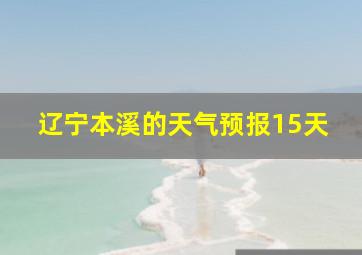 辽宁本溪的天气预报15天